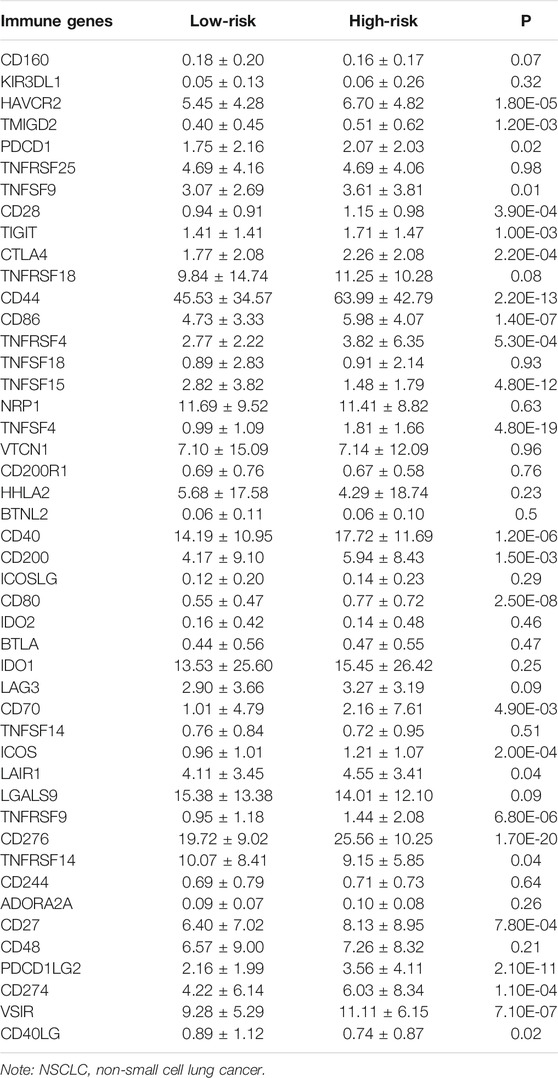 | Immune genes | Low-risk | High-risk | P |
|---|---|---|---|
| CD160 | 0.18 ± 0.20 | 0.16 ± 0.17 | 0.07 |
| KIR3DL1 | 0.05 ± 0.13 | 0.06 ± 0.26 | 0.32 |
| HAVCR2 | 5.45 ± 4.28 | 6.70 ± 4.82 | 1.80E-05 |
| TMIGD2 | 0.40 ± 0.45 | 0.51 ± 0.62 | 1.20E-03 |
| PDCD1 | 1.75 ± 2.16 | 2.07 ± 2.03 | 0.02 |
| TNFRSF25 | 4.69 ± 4.16 | 4.69 ± 4.06 | 0.98 |
| TNFSF9 | 3.07 ± 2.69 | 3.61 ± 3.81 | 0.01 |
| CD28 | 0.94 ± 0.91 | 1.15 ± 0.98 | 3.90E-04 |
| TIGIT | 1.41 ± 1.41 | 1.71 ± 1.47 | 1.00E-03 |
| CTLA4 | 1.77 ± 2.08 | 2.26 ± 2.08 | 2.20E-04 |
| TNFRSF18 | 9.84 ± 14.74 | 11.25 ± 10.28 | 0.08 |
| CD44 | 45.53 ± 34.57 | 63.99 ± 42.79 | 2.20E-13 |
| CD86 | 4.73 ± 3.33 | 5.98 ± 4.07 | 1.40E-07 |
| TNFRSF4 | 2.77 ± 2.22 | 3.82 ± 6.35 | 5.30E-04 |
| TNFSF18 | 0.89 ± 2.83 | 0.91 ± 2.14 | 0.93 |
| TNFSF15 | 2.82 ± 3.82 | 1.48 ± 1.79 | 4.80E-12 |
| NRP1 | 11.69 ± 9.52 | 11.41 ± 8.82 | 0.63 |
| TNFSF4 | 0.99 ± 1.09 | 1.81 ± 1.66 | 4.80E-19 |
| VTCN1 | 7.10 ± 15.09 | 7.14 ± 12.09 | 0.96 |
| CD200R1 | 0.69 ± 0.76 | 0.67 ± 0.58 | 0.76 |
| HHLA2 | 5.68 ± 17.58 | 4.29 ± 18.74 | 0.23 |
| BTNL2 | 0.06 ± 0.11 | 0.06 ± 0.10 | 0.5 |
| CD40 | 14.19 ± 10.95 | 17.72 ± 11.69 | 1.20E-06 |
| CD200 | 4.17 ± 9.10 | 5.94 ± 8.43 | 1.50E-03 |
| ICOSLG | 0.12 ± 0.20 | 0.14 ± 0.23 | 0.29 |
| CD80 | 0.55 ± 0.47 | 0.77 ± 0.72 | 2.50E-08 |
| IDO2 | 0.16 ± 0.42 | 0.14 ± 0.48 | 0.46 |
| BTLA | 0.44 ± 0.56 | 0.47 ± 0.55 | 0.47 |
| IDO1 | 13.53 ± 25.60 | 15.45 ± 26.42 | 0.25 |
| LAG3 | 2.90 ± 3.66 | 3.27 ± 3.19 | 0.09 |
| CD70 | 1.01 ± 4.79 | 2.16 ± 7.61 | 4.90E-03 |
| TNFSF14 | 0.76 ± 0.84 | 0.72 ± 0.95 | 0.51 |
| ICOS | 0.96 ± 1.01 | 1.21 ± 1.07 | 2.00E-04 |
| LAIR1 | 4.11 ± 3.45 | 4.55 ± 3.41 | 0.04 |
| LGALS9 | 15.38 ± 13.38 | 14.01 ± 12.10 | 0.09 |
| TNFRSF9 | 0.95 ± 1.18 | 1.44 ± 2.08 | 6.80E-06 |
| CD276 | 19.72 ± 9.02 | 25.56 ± 10.25 | 1.70E-20 |
| TNFRSF14 | 10.07 ± 8.41 | 9.15 ± 5.85 | 0.04 |
| CD244 | 0.69 ± 0.79 | 0.71 ± 0.73 | 0.64 |
| ADORA2A | 0.09 ± 0.07 | 0.10 ± 0.08 | 0.26 |
| CD27 | 6.40 ± 7.02 | 8.13 ± 8.95 | 7.80E-04 |
| CD48 | 6.57 ± 9.00 | 7.26 ± 8.32 | 0.21 |
| PDCD1LG2 | 2.16 ± 1.99 | 3.56 ± 4.11 | 2.10E-11 |
| CD274 | 4.22 ± 6.14 | 6.03 ± 8.34 | 1.10E-04 |
| VSIR | 9.28 ± 5.29 | 11.11 ± 6.15 | 7.10E-07 |
| CD40LG | 0.89 ± 1.12 | 0.74 ± 0.87 | 0.02 |

Note: NSCLC, non-small cell lung cancer.